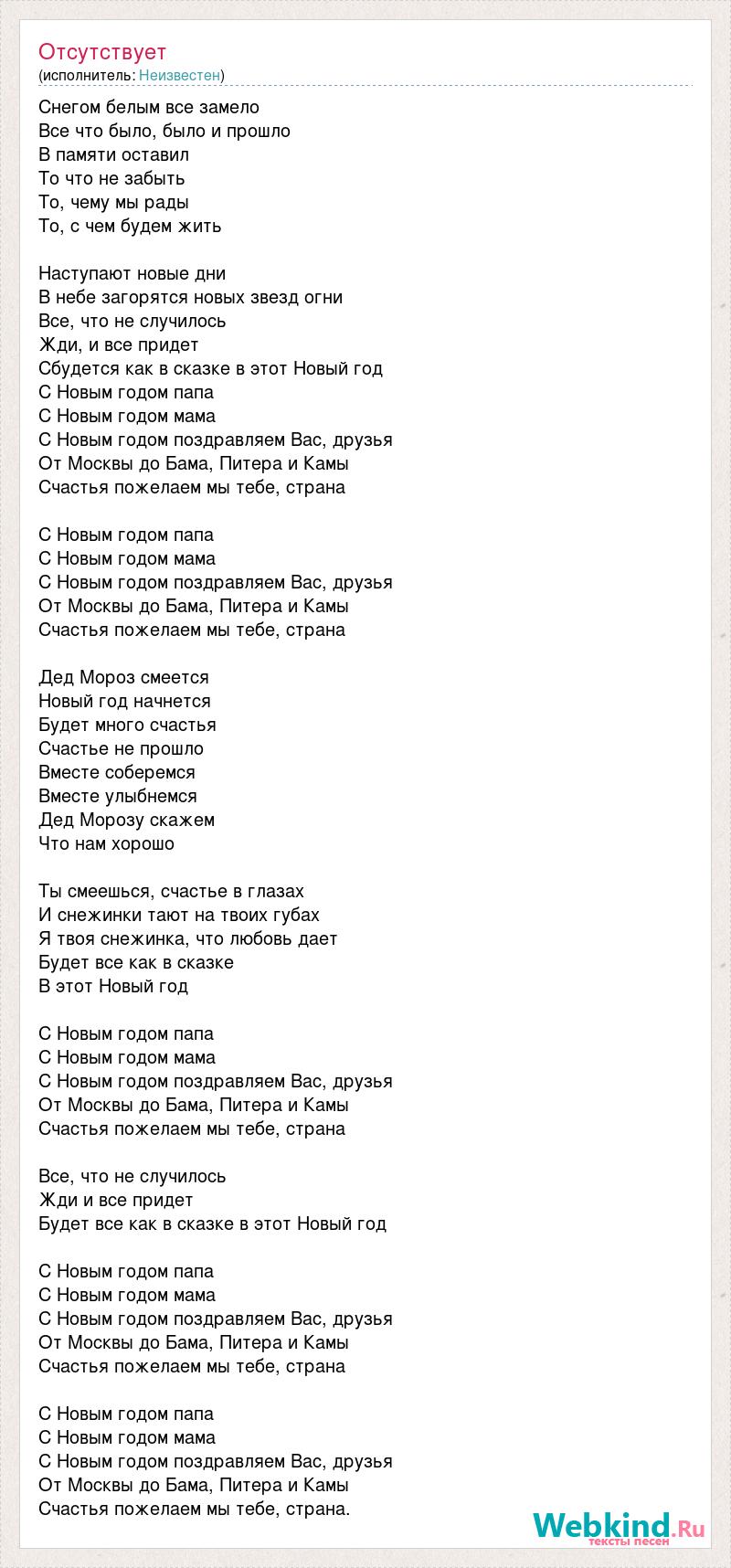 Отсутствует
(исполнитель: Неизвестен)

Снегом белым все замело
Все что было, было и прошло
В памяти оставил
То что не забыть
То, чему мы рады
То, с чем будем жить

Наступают новые дни
В небе загорятся новых звезд огни
Все, что не случилось
Жди, и все придет
Сбудется как в сказке в этот Новый год
С Новым годом папа
С Новым годом мама
С Новым годом поздравляем Вас, друзья
От Москвы до Бама, Питера и Камы
Счастья пожелаем мы тебе, страна

С Новым годом папа
С Новым годом мама
С Новым годом поздравляем Вас, друзья
От Москвы до Бама, Питера и Камы
Счастья пожелаем мы тебе, страна

Дед Мороз смеется
Новый год начнется
Будет много счастья
Счастье не прошло
Вместе соберемся
Вместе улыбнемся
Дед Морозу скажем
Что нам хорошо

Ты смеешься, счастье в глазах
И снежинки тают на твоих губах
Я твоя снежинка, что любовь дает
Будет все как в сказке
В этот Новый год

С Новым годом папа
С Новым годом мама
С Новым годом поздравляем Вас, друзья
От Москвы до Бама, Питера и Камы
Счастья пожелаем мы тебе, страна

Все, что не случилось
Жди и все придет
Будет все как в сказке в этот Новый год

С Новым годом папа
С Новым годом мама
С Новым годом поздравляем Вас, друзья
От Москвы до Бама, Питера и Камы
Счастья пожелаем мы тебе, страна

С Новым годом папа
С Новым годом мама
С Новым годом поздравляем Вас, друзья
От Москвы до Бама, Питера и Камы
Счастья пожелаем мы тебе, страна.

Webkind.Ru
тексты песен